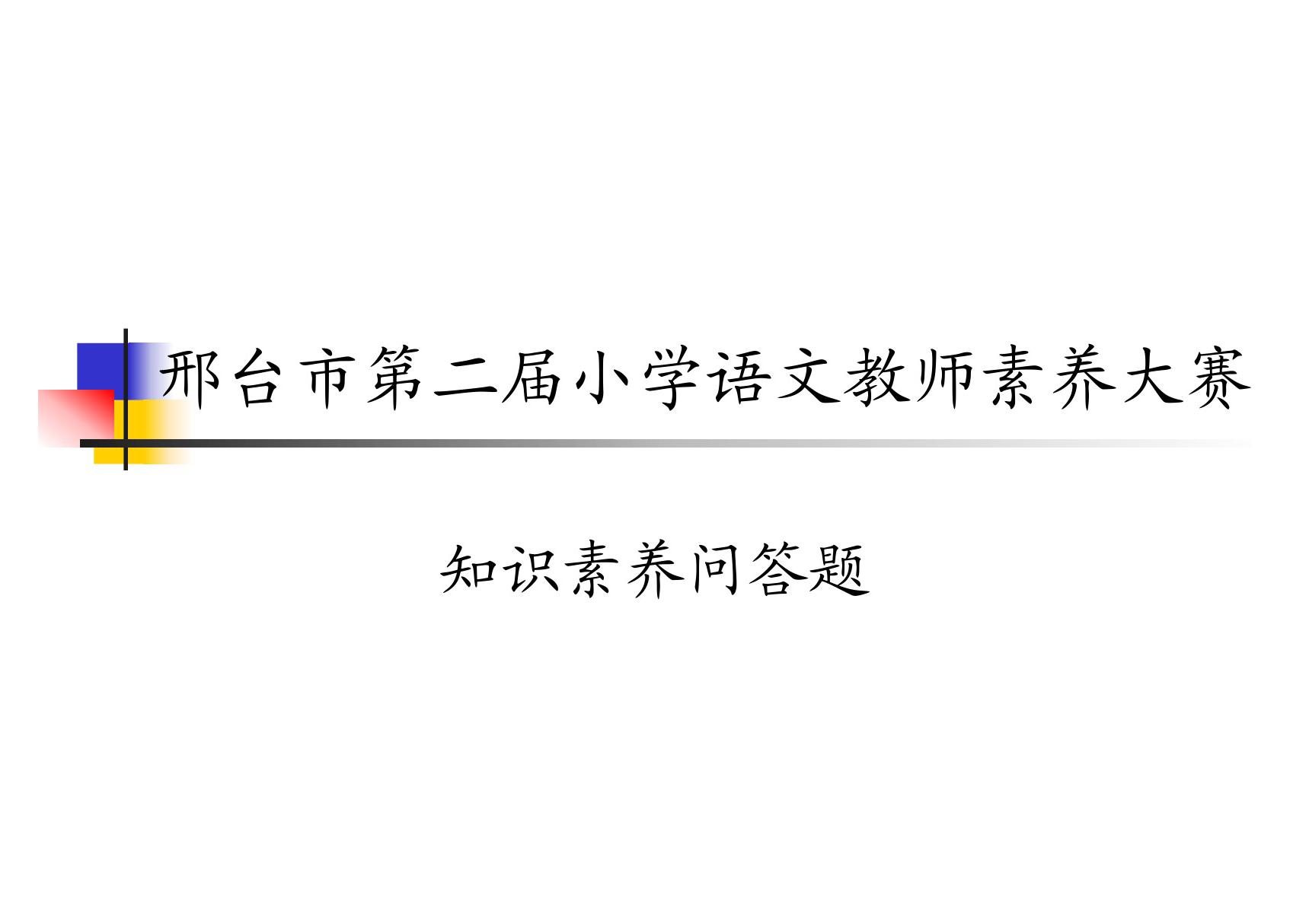 邢台市第二届小学语文教师素养大赛

知识素养问答题